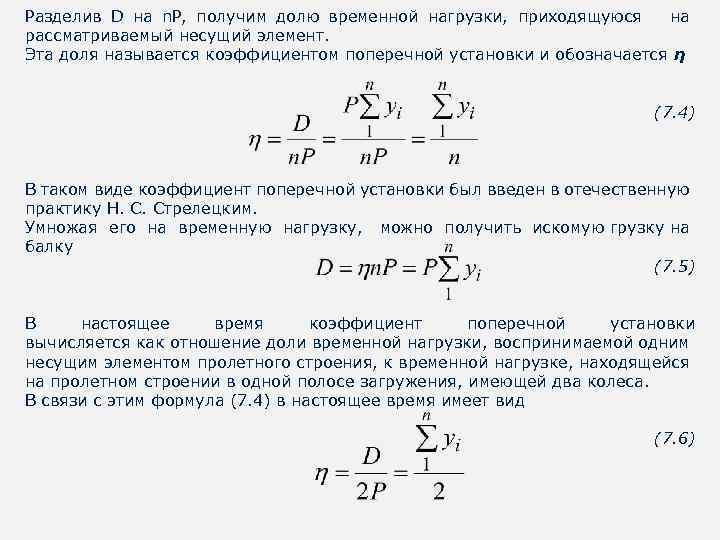 Разделив D на nP, получим долю временной нагрузки, приходящуюся на рассматриваемый несущий элемент.
Эта доля называется коэффициентом поперечной установки и обозначается $\eta$

$\eta = \frac{D}{nP} = \frac{P\sum_{1}^{n} y_i}{nP} = \frac{\sum_{1}^{n} y_i}{n}$ (7.4)

В таком виде коэффициент поперечной установки был введен в отечественную практику Н. С. Стрелецким.
Умножая его на временную нагрузку, можно получить искомую грузку на балку

$D = \eta nP = P\sum_{1}^{n} y_i$ (7.5)

В настоящее время коэффициент поперечной установки вычисляется как отношение доли временной нагрузки, воспринимаемой одним несущим элементом пролетного строения, к временной нагрузке, находящейся на пролетном строении в одной полосе загружения, имеющей два колеса.
В связи с этим формула (7.4) в настоящее время имеет вид

$\eta = \frac{D}{2P} = \frac{\sum_{1}^{n} y_i}{2}$ (7.6)